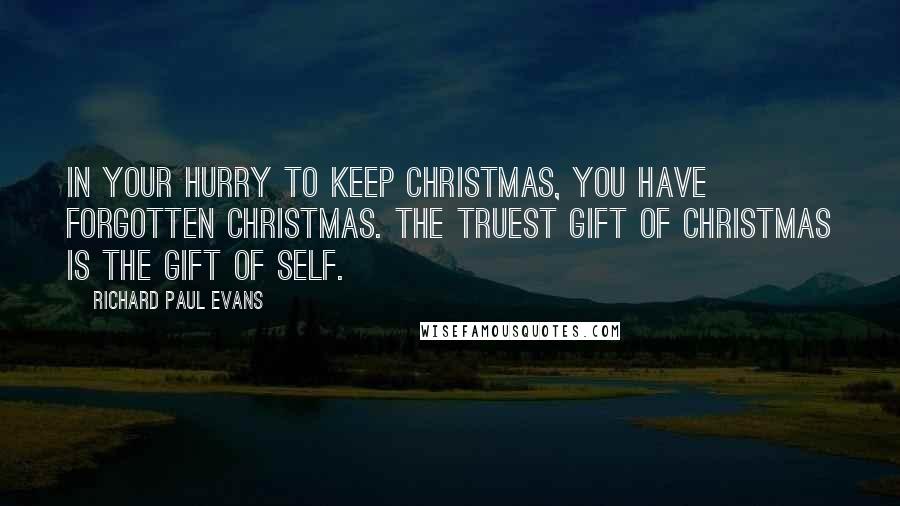 IN YOUR HURRY TO KEEP CHRISTMAS, YOU HAVE FORGOTTEN CHRISTMAS. THE TRUEST GIFT OF CHRISTMAS IS THE GIFT OF SELF.

RICHARD PAUL EVANS

WISEFAMOUSQUOTES.COM